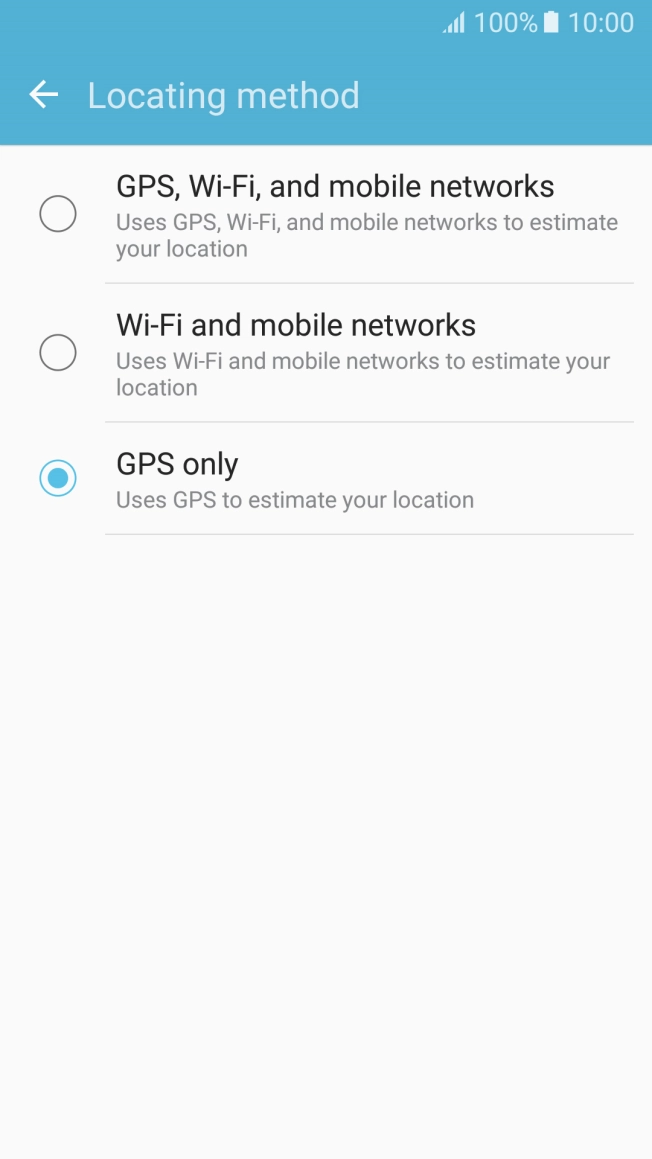 100% 10:00

Locating method

GPS, Wi-Fi, and mobile networks
Uses GPS, Wi-Fi, and mobile networks to estimate your location

Wi-Fi and mobile networks
Uses Wi-Fi and mobile networks to estimate your location

GPS only
Uses GPS to estimate your location